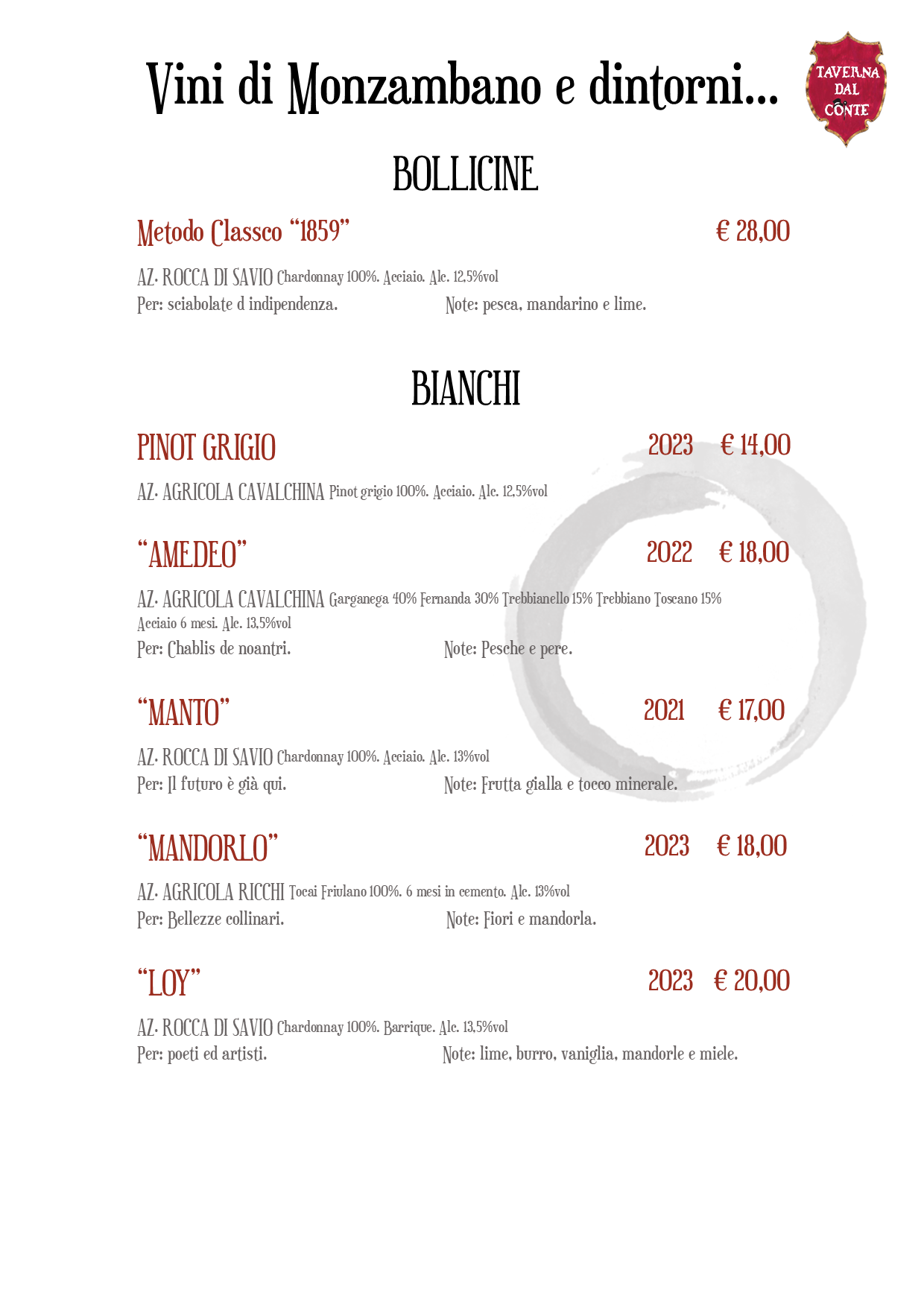 Vini di Monzambano e dintorni...

TAVERNA DAL CONTE

BOLLICINE

Metodo Classco "1859" € 28,00

AZ. ROCCA DI SAVIO Chardonnay 100%. Acciaio. Alc. 12,5%vol
Per: sciabolate d indipendenza. Note: pesca, mandarino e lime.

BIANCHI

PINOT GRIGIO 2023 € 14,00

AZ. AGRICOLA CAVALCHINA Pinot grigio 100%. Acciaio. Alc. 12,5%vol

"AMEDEO" 2022 € 18,00

AZ. AGRICOLA CAVALCHINA Garganega 40% Fernanda 30% Trebbianello 15% Trebbiano Toscano 15% Acciaio 6 mesi. Alc. 13,5%vol
Per: Chablis de noantri. Note: Pesche e pere.

"MANTO" 2021 € 17,00

AZ. ROCCA DI SAVIO Chardonnay 100%. Acciaio. Alc. 13%vol
Per: Il futuro è già qui. Note: Frutta gialla e tocco minerale.

"MANDORLO" 2023 € 18,00

AZ. AGRICOLA RICCHI Tocai Friulano 100%. 6 mesi in cemento. Alc. 13%vol
Per: Bellezze collinari. Note: Fiori e mandorla.

"LOY" 2023 € 20,00

AZ. ROCCA DI SAVIO Chardonnay 100%. Barrique. Alc. 13,5%vol
Per: poeti ed artisti. Note: lime, burro, vaniglia, mandorle e miele.